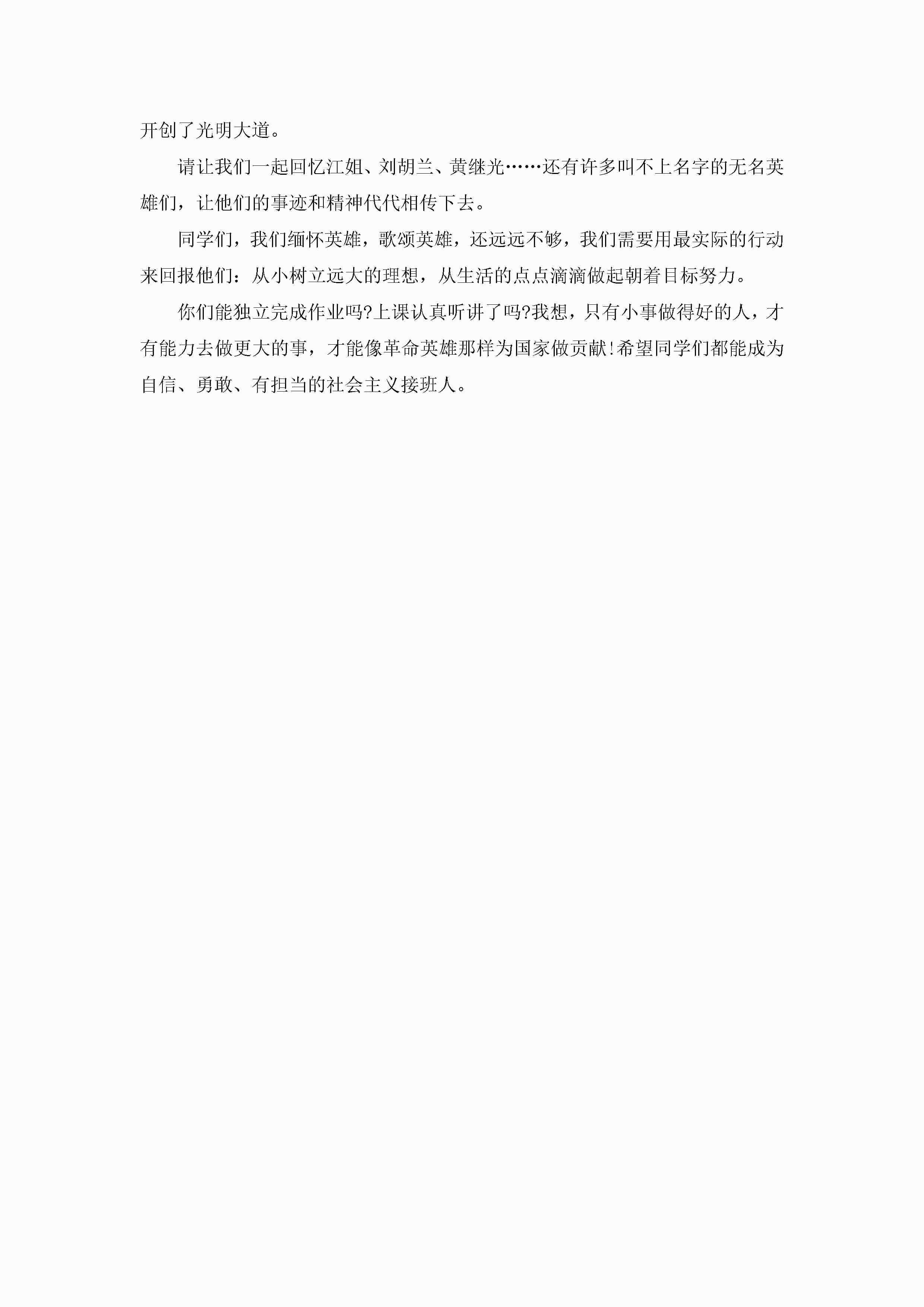 开创了光明大道。

请让我们一起回忆江姐、刘胡兰、黄继光……还有许多叫不上名字的无名英雄们，让他们的事迹和精神代代相传下去。

同学们，我们缅怀英雄，歌颂英雄，还远远不够，我们需要用最实际的行动来回报他们：从小树立远大的理想，从生活的点点滴滴做起朝着目标努力。

你们能独立完成作业吗?上课认真听讲了吗?我想，只有小事做得好的人，才有能力去做更大的事，才能像革命英雄那样为国家做贡献!希望同学们都能成为自信、勇敢、有担当的社会主义接班人。